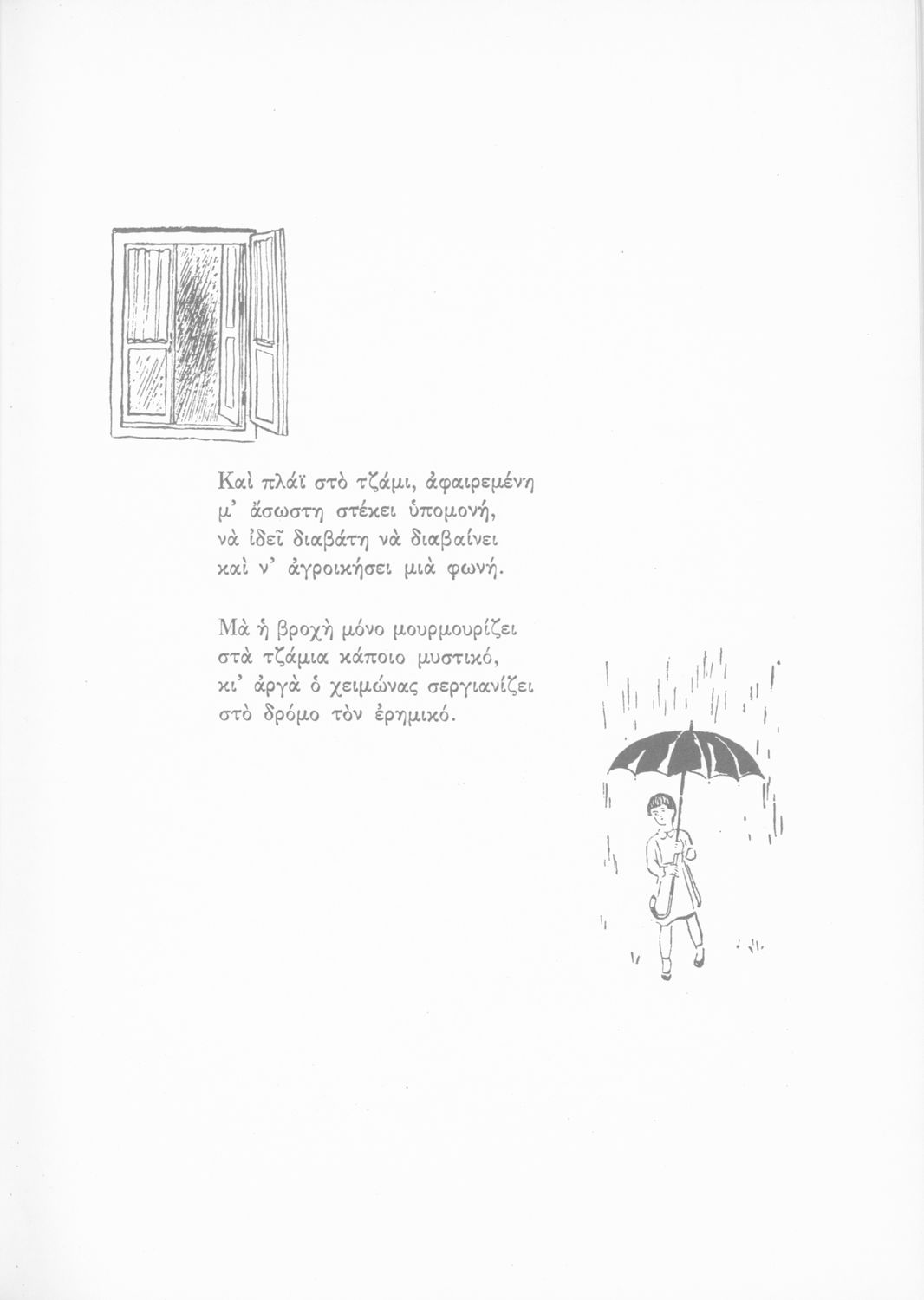 Καὶ πλάϊ στὸ τζάμι, ἀφαιρεμένη
μ' ἄσωστη στέκει ὑπομονή,
νὰ ἰδεῖ διαβάτη νὰ διαβαίνει
καὶ ν' ἀγροικήσει μιὰ φωνή.

Μὰ ἡ βροχὴ μόνο μουρμουρίζει
στὰ τζάμια κάποιο μυστικό,
κι' ἀργὰ ὁ χειμώνας σεργιανίζει
στὸ δρόμο τὸν ἐρημικό.